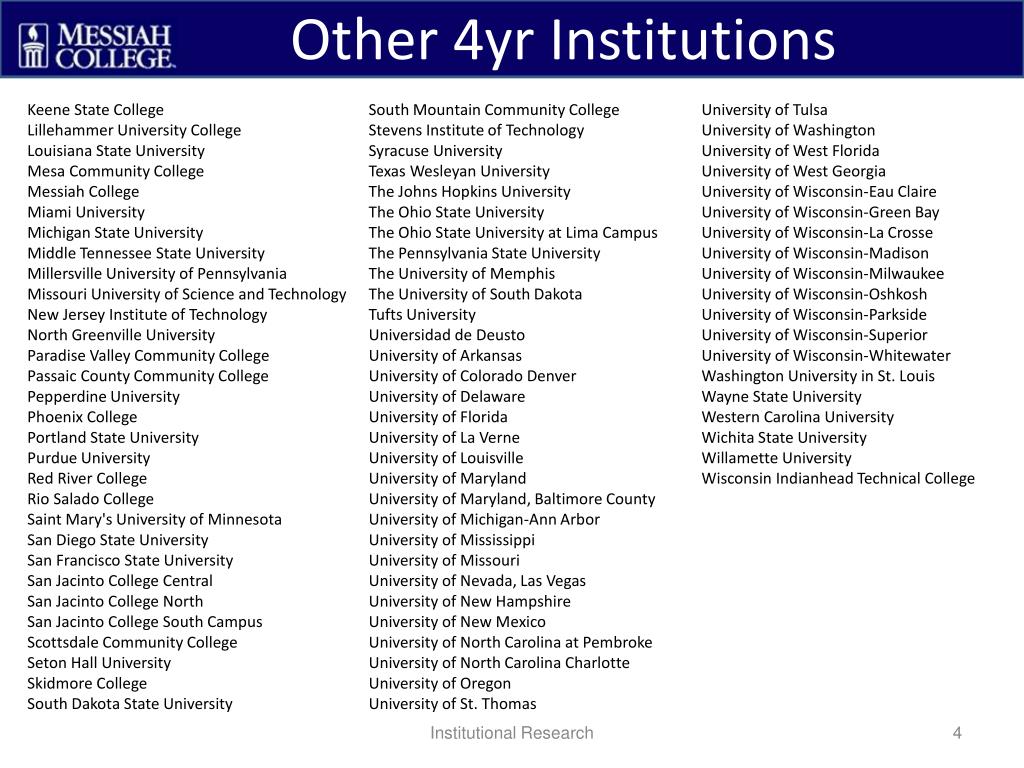 MESSIAH COLLEGE.

Other 4yr Institutions

Keene State College
Lillehammer University College
Louisiana State University
Mesa Community College
Messiah College
Miami University
Michigan State University
Middle Tennessee State University
Millersville University of Pennsylvania
Missouri University of Science and Technology
New Jersey Institute of Technology
North Greenville University
Paradise Valley Community College
Passaic County Community College
Pepperdine University
Phoenix College
Portland State University
Purdue University
Red River College
Rio Salado College
Saint Mary's University of Minnesota
San Diego State University
San Francisco State University
San Jacinto College Central
San Jacinto College North
San Jacinto College South Campus
Scottsdale Community College
Seton Hall University
Skidmore College
South Dakota State University

South Mountain Community College
Stevens Institute of Technology
Syracuse University
Texas Wesleyan University
The Johns Hopkins University
The Ohio State University
The Ohio State University at Lima Campus
The Pennsylvania State University
The University of Memphis
The University of South Dakota
Tufts University
Universidad de Deusto
University of Arkansas
University of Colorado Denver
University of Delaware
University of Florida
University of La Verne
University of Louisville
University of Maryland
University of Maryland, Baltimore County
University of Michigan-Ann Arbor
University of Mississippi
University of Missouri
University of Nevada, Las Vegas
University of New Hampshire
University of New Mexico
University of North Carolina at Pembroke
University of North Carolina Charlotte
University of Oregon
University of St. Thomas

University of Tulsa
University of Washington
University of West Florida
University of West Georgia
University of Wisconsin-Eau Claire
University of Wisconsin-Green Bay
University of Wisconsin-La Crosse
University of Wisconsin-Madison
University of Wisconsin-Milwaukee
University of Wisconsin-Oshkosh
University of Wisconsin-Parkside
University of Wisconsin-Superior
University of Wisconsin-Whitewater
Washington University in St. Louis
Wayne State University
Western Carolina University
Wichita State University
Willamette University
Wisconsin Indianhead Technical College

Institutional Research

4